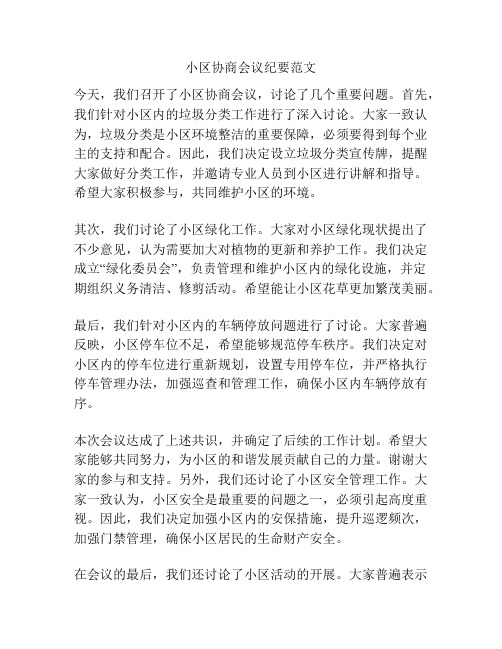 小区协商会议纪要范文

今天，我们召开了小区协商会议，讨论了几个重要问题。首先，我们针对小区内的垃圾分类工作进行了深入讨论。大家一致认为，垃圾分类是小区环境整洁的重要保障，必须要得到每个业主的支持和配合。因此，我们决定设立垃圾分类宣传牌，提醒大家做好分类工作，并邀请专业人员到小区进行讲解和指导。希望大家积极参与，共同维护小区的环境。

其次，我们讨论了小区绿化工作。大家对小区绿化现状提出了不少意见，认为需要加大对植物的更新和养护工作。我们决定成立“绿化委员会”，负责管理和维护小区内的绿化设施，并定期组织义务清洁、修剪活动。希望能让小区花草更加繁茂美丽。

最后，我们针对小区内的车辆停放问题进行了讨论。大家普遍反映，小区停车位不足，希望能够规范停车秩序。我们决定对小区内的停车位进行重新规划，设置专用停车位，并严格执行停车管理办法，加强巡查和管理工作，确保小区内车辆停放有序。

本次会议达成了上述共识，并确定了后续的工作计划。希望大家能够共同努力，为小区的和谐发展贡献自己的力量。谢谢大家的参与和支持。另外，我们还讨论了小区安全管理工作。大家一致认为，小区安全是最重要的问题之一，必须引起高度重视。因此，我们决定加强小区内的安保措施，提升巡逻频次，加强门禁管理，确保小区居民的生命财产安全。

在会议的最后，我们还讨论了小区活动的开展。大家普遍表示